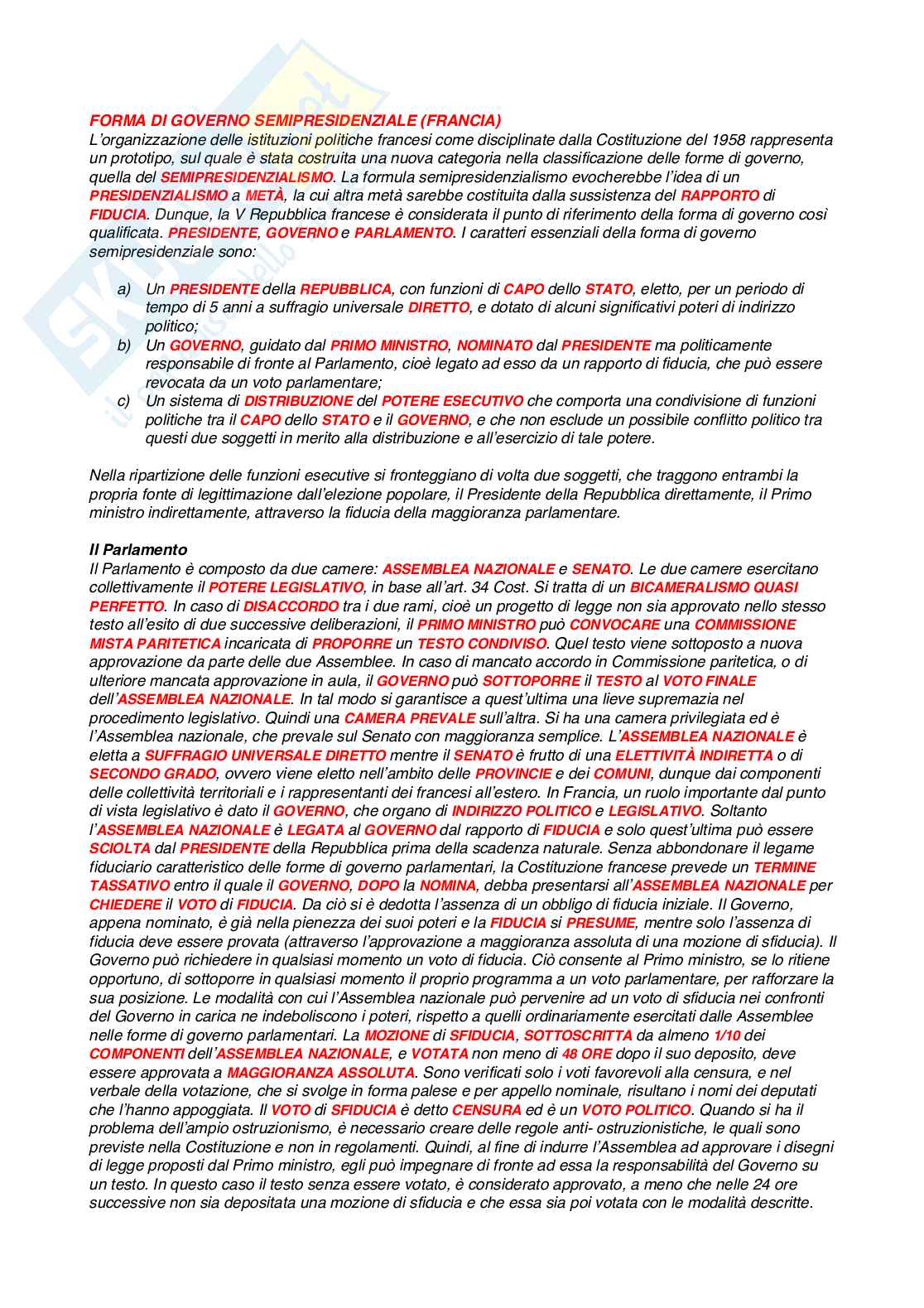 FORMA DI GOVERNO SEMIPRESIDENZIALE (FRANCIA)
L'organizzazione delle istituzioni politiche francesi come disciplinate dalla Costituzione del 1958 rappresenta un prototipo, sul quale è stata costruita una nuova categoria nella classificazione delle forme di governo, quella del SEMIPRESIDENZIALISMO. La formula semipresidenzialismo evocherebbe l'idea di un PRESIDENZIALISMO a METÀ, la cui altra metà sarebbe costituita dalla sussistenza del RAPPORTO di FIDUCIA. Dunque, la V Repubblica francese è considerata il punto di riferimento della forma di governo così qualificata. PRESIDENTE, GOVERNO e PARLAMENTO. I caratteri essenziali della forma di governo semipresidenziale sono:

a) Un PRESIDENTE della REPUBBLICA, con funzioni di CAPO dello STATO, eletto, per un periodo di tempo di 5 anni a suffragio universale DIRETTO, e dotato di alcuni significativi poteri di indirizzo politico;
b) Un GOVERNO, guidato dal PRIMO MINISTRO, NOMINATO dal PRESIDENTE ma politicamente responsabile di fronte al Parlamento, cioè legato ad esso da un rapporto di fiducia, che può essere revocata da un voto parlamentare;
c) Un sistema di DISTRIBUZIONE del POTERE ESECUTIVO che comporta una condivisione di funzioni politiche tra il CAPO dello STATO e il GOVERNO, e che non esclude un possibile conflitto politico tra questi due soggetti in merito alla distribuzione e all'esercizio di tale potere.

Nella ripartizione delle funzioni esecutive si fronteggiano di volta due soggetti, che traggono entrambi la propria fonte di legittimazione dall'elezione popolare, il Presidente della Repubblica direttamente, il Primo ministro indirettamente, attraverso la fiducia della maggioranza parlamentare.

Il Parlamento
Il Parlamento è composto da due camere: ASSEMBLEA NAZIONALE e SENATO. Le due camere esercitano collettivamente il POTERE LEGISLATIVO, in base all'art. 34 Cost. Si tratta di un BICAMERALISMO QUASI PERFETTO. In caso di DISACCORDO tra i due rami, cioè un progetto di legge non sia approvato nello stesso testo all'esito di due successive deliberazioni, il PRIMO MINISTRO può CONVOCARE una COMMISSIONE MISTA PARITETICA incaricata di PROPORRE un TESTO CONDIVISO. Quel testo viene sottoposto a nuova approvazione da parte delle due Assemblee. In caso di mancato accordo in Commissione paritetica, o di ulteriore mancata approvazione in aula, il GOVERNO può SOTTOPORRE il TESTO al VOTO FINALE dell'ASSEMBLEA NAZIONALE. In tal modo si garantisce a quest'ultima una lieve supremazia nel procedimento legislativo. Quindi una CAMERA PREVALE sull'altra. Si ha una camera privilegiata ed è l'Assemblea nazionale, che prevale sul Senato con maggioranza semplice. L'ASSEMBLEA NAZIONALE è eletta a SUFFRAGIO UNIVERSALE DIRETTO mentre il SENATO è frutto di una ELETTIVITÀ INDIRETTA o di SECONDO GRADO, ovvero viene eletto nell'ambito delle PROVINCIE e dei COMUNI, dunque dai componenti delle collettività territoriali e i rappresentanti dei francesi all'estero. In Francia, un ruolo importante dal punto di vista legislativo è dato il GOVERNO, che organo di INDIRIZZO POLITICO e LEGISLATIVO. Soltanto l'ASSEMBLEA NAZIONALE è LEGATA al GOVERNO dal rapporto di FIDUCIA e solo quest'ultima può essere SCIOLTA dal PRESIDENTE della Repubblica prima della scadenza naturale. Senza abbondonare il legame fiduciario caratteristico delle forme di governo parlamentari, la Costituzione francese prevede un TERMINE TASSATIVO entro il quale il GOVERNO, DOPO la NOMINA, debba presentarsi all'ASSEMBLEA NAZIONALE per CHIEDERE il VOTO di FIDUCIA. Da ciò si è dedotta l'assenza di un obbligo di fiducia iniziale. Il Governo, appena nominato, è già nella pienezza dei suoi poteri e la FIDUCIA si PRESUME, mentre solo l'assenza di fiducia deve essere provata (attraverso l'approvazione a maggioranza assoluta di una mozione di sfiducia). Il Governo può richiedere in qualsiasi momento un voto di fiducia. Ciò consente al Primo ministro, se lo ritiene opportuno, di sottoporre in qualsiasi momento il proprio programma a un voto parlamentare, per rafforzare la sua posizione. Le modalità con cui l'Assemblea nazionale può pervenire ad un voto di sfiducia nei confronti del Governo in carica ne indeboliscono i poteri, rispetto a quelli ordinariamente esercitati dalle Assemblee nelle forme di governo parlamentari. La MOZIONE di SFIDUCIA, SOTTOSCRITTA da almeno 1/10 dei COMPONENTI dell'ASSEMBLEA NAZIONALE, e VOTATA non meno di 48 ORE dopo il suo deposito, deve essere approvata a MAGGIORANZA ASSOLUTA. Sono verificati solo i voti favorevoli alla censura, e nel verbale della votazione, che si svolge in forma palese e per appello nominale, risultano i nomi dei deputati che l'hanno appoggiata. Il VOTO di SFIDUCIA è detto CENSURA ed è un VOTO POLITICO. Quando si ha il problema dell'ampio ostruzionismo, è necessario creare delle regole anti- ostruzionistiche, le quali sono previste nella Costituzione e non in regolamenti. Quindi, al fine di indurre l'Assemblea ad approvare i disegni di legge proposti dal Primo ministro, egli può impegnare di fronte ad essa la responsabilità del Governo su un testo. In questo caso il testo senza essere votato, è considerato approvato, a meno che nelle 24 ore successive non sia depositata una mozione di sfiducia e che essa sia poi votata con le modalità descritte.